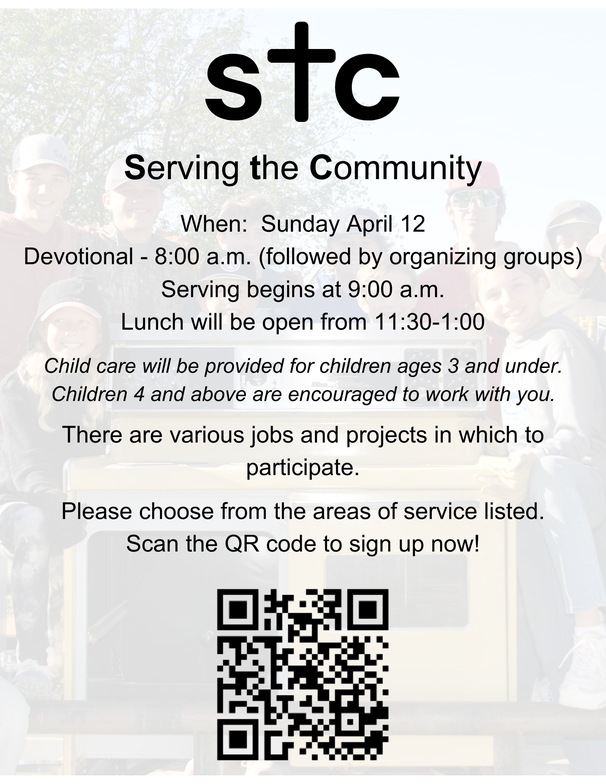 stc

Serving the Community

When: Sunday April 12
Devotional - 8:00 a.m. (followed by organizing groups)
Serving begins at 9:00 a.m.
Lunch will be open from 11:30-1:00

Child care will be provided for children ages 3 and under. Children 4 and above are encouraged to work with you.

There are various jobs and projects in which to participate.

Please choose from the areas of service listed. Scan the QR code to sign up now!